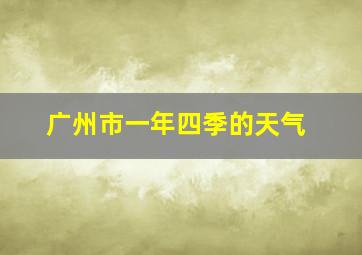 广州市一年四季的天气